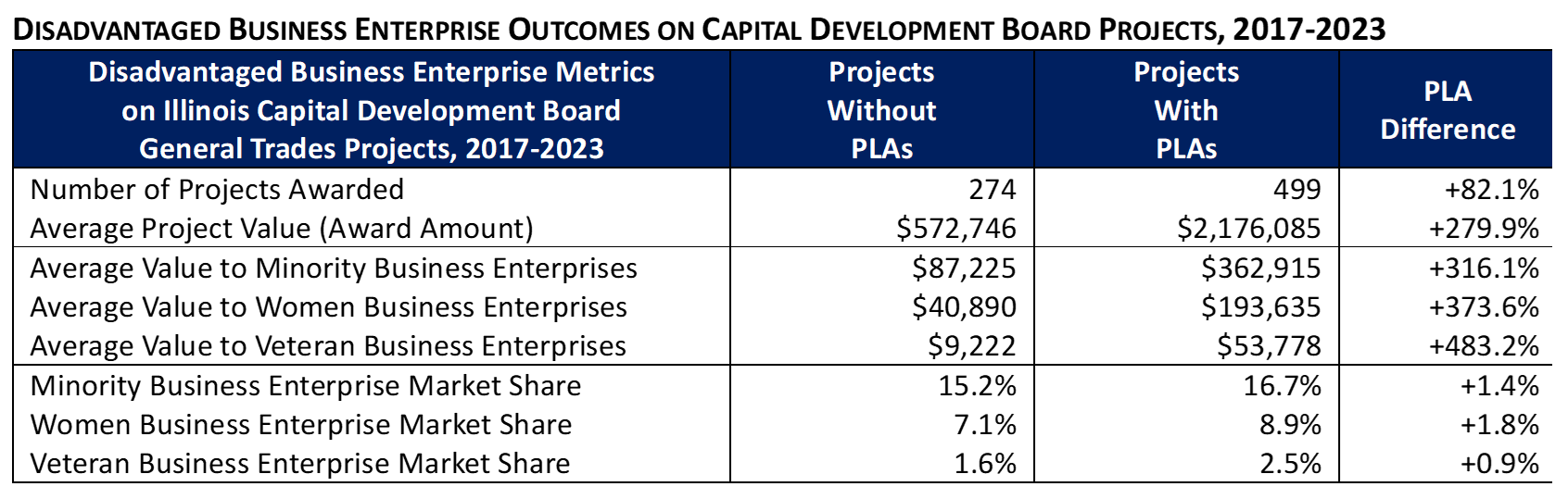 DISADVANTAGED BUSINESS ENTERPRISE OUTCOMES ON CAPITAL DEVELOPMENT BOARD PROJECTS, 2017-2023

| Disadvantaged Business Enterprise Metrics on Illinois Capital Development Board General Trades Projects, 2017-2023 | Projects Without PLAs | Projects With PLAs | PLA Difference |
|---|---|---|---|
| Number of Projects Awarded | 274 | 499 | +82.1% |
| Average Project Value (Award Amount) | \$572,746 | \$2,176,085 | +279.9% |
| Average Value to Minority Business Enterprises | \$87,225 | \$362,915 | +316.1% |
| Average Value to Women Business Enterprises | \$40,890 | \$193,635 | +373.6% |
| Average Value to Veteran Business Enterprises | \$9,222 | \$53,778 | +483.2% |
| Minority Business Enterprise Market Share | 15.2% | 16.7% | +1.4% |
| Women Business Enterprise Market Share | 7.1% | 8.9% | +1.8% |
| Veteran Business Enterprise Market Share | 1.6% | 2.5% | +0.9% |